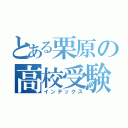 とある栗原の高校受験
インデックス